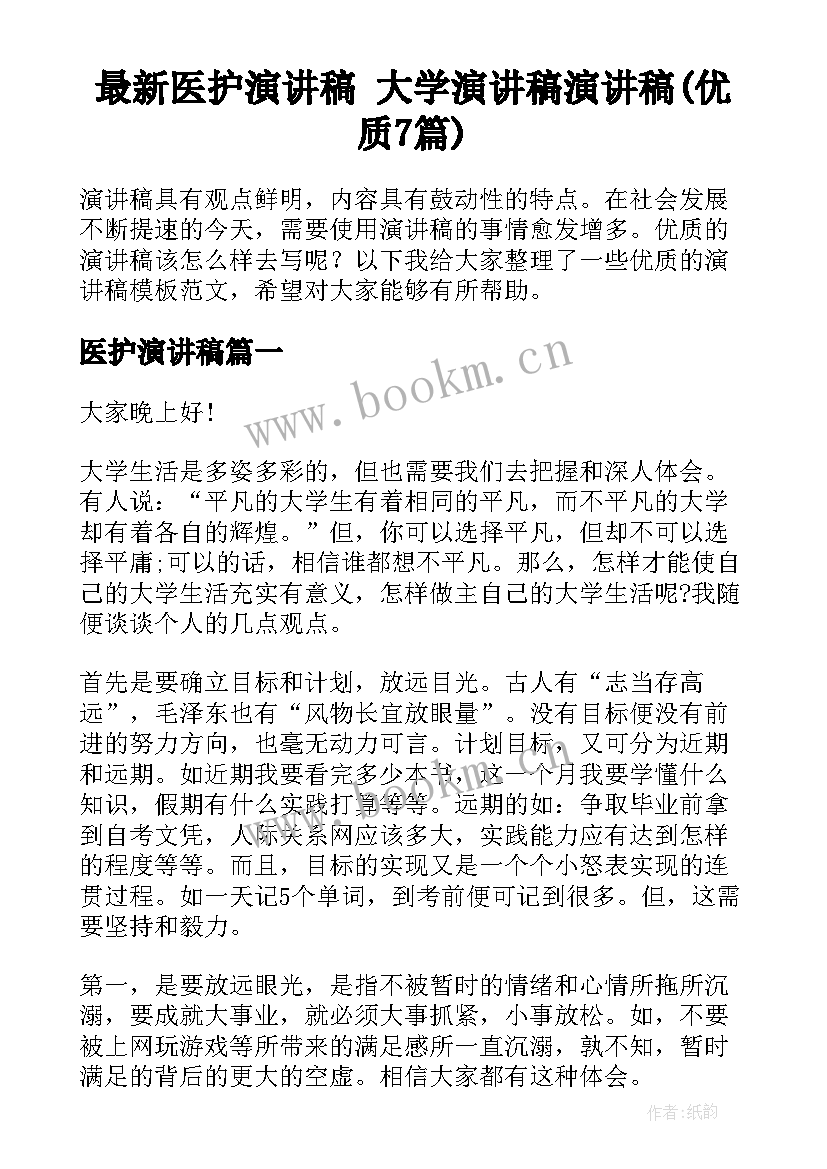 最新医护演讲稿 大学演讲稿演讲稿(优质7篇)

演讲稿具有观点鲜明，内容具有鼓动性的特点。在社会发展不断提速的今天，需要使用演讲稿的事情愈发增多。优质的演讲稿该怎么样去写呢？以下我给大家整理了一些优质的演讲稿模板范文，希望对大家能够有所帮助。

医护演讲稿篇一

www.bookm.cn

大家晚上好！

大学生活是多姿多彩的，但也需要我们去把握和深人体会。有人说：“平凡的大学生有着相同的平凡，而不平凡的大学却有着各自的辉煌。”但，你可以选择平凡，但却不可以选择平庸;可以的话，相信谁都想不平凡。那么，怎样才能使自己的大学生活充实有意义，怎样做主自己的大学生活呢?我随便谈谈个人的几点观点。

首先是要确立目标和计划，放远目光。古人有“志当存高远”，毛泽东也有“风物长宜放眼量”。没有目标便没有前进的努力方向，也毫无动力可言。计划目标，又可分为近期和远期。如近期我要看完多少本书，这一个月我要学懂什么知识，假期有什么实践打算等等。远期的如：争取毕业前拿到自考文凭，人际关系网应该多大，实践能力应有达到怎样的程度等等。而且，目标的实现又是一个个小怒表实现的连贯过程。如一天记5个单词，到考前便可记到很多。但，这需要坚持和毅力。

第一，是要放远眼光，是指不被暂时的情绪和心情所拖所沉溺，要成就大事业，就必须大事抓紧，小事放松。如，不要被上网玩游戏等所带来的满足感所一直沉溺，孰不知，暂时满足的背后的更大的空虚。相信大家都有这种体会。

作者:纸韵